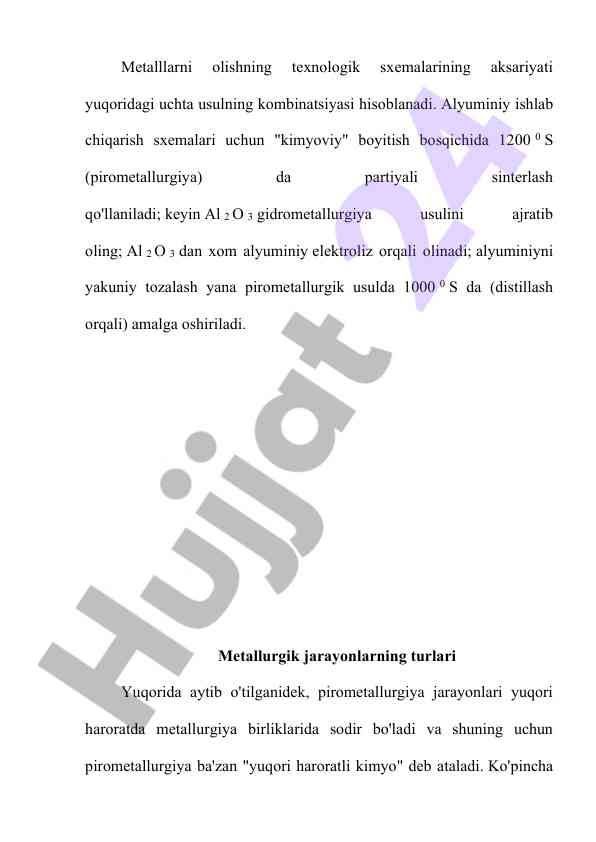 Metalllarni olishning texnologik sxemalarining aksariyati yuqoridagi uchta usulning kombinatsiyasi hisoblanadi. Alyuminiy ishlab chiqarish sxemalari uchun "kimyoviy" boyitish bosqichida 1200 $^{0}$ S (pirometallurgiya) da partiyali sinterlash qo'llaniladi; keyin $Al_2O_3$ gidrometallurgiya usulini ajratib oling; $Al_2O_3$ dan xom alyuminiy elektroliz orqali olinadi; alyuminiyni yakuniy tozalash yana pirometallurgik usulda 1000 $^{0}$ S da (distillash orqali) amalga oshiriladi.

Metallurgik jarayonlarning turlari

Yuqorida aytib o'tilganidek, pirometallurgiya jarayonlari yuqori haroratda metallurgiya birliklarida sodir bo'ladi va shuning uchun pirometallurgiya ba'zan "yuqori haroratli kimyo" deb ataladi. Ko'pincha

Hujjat 24